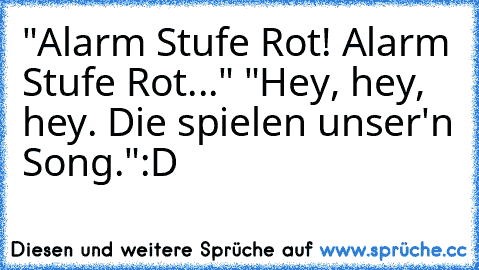 "Alarm Stufe Rot! Alarm Stufe Rot..." "Hey, hey, hey. Die spielen unser'n Song.":D

Diesen und weitere Sprüche auf www.sprüche.cc